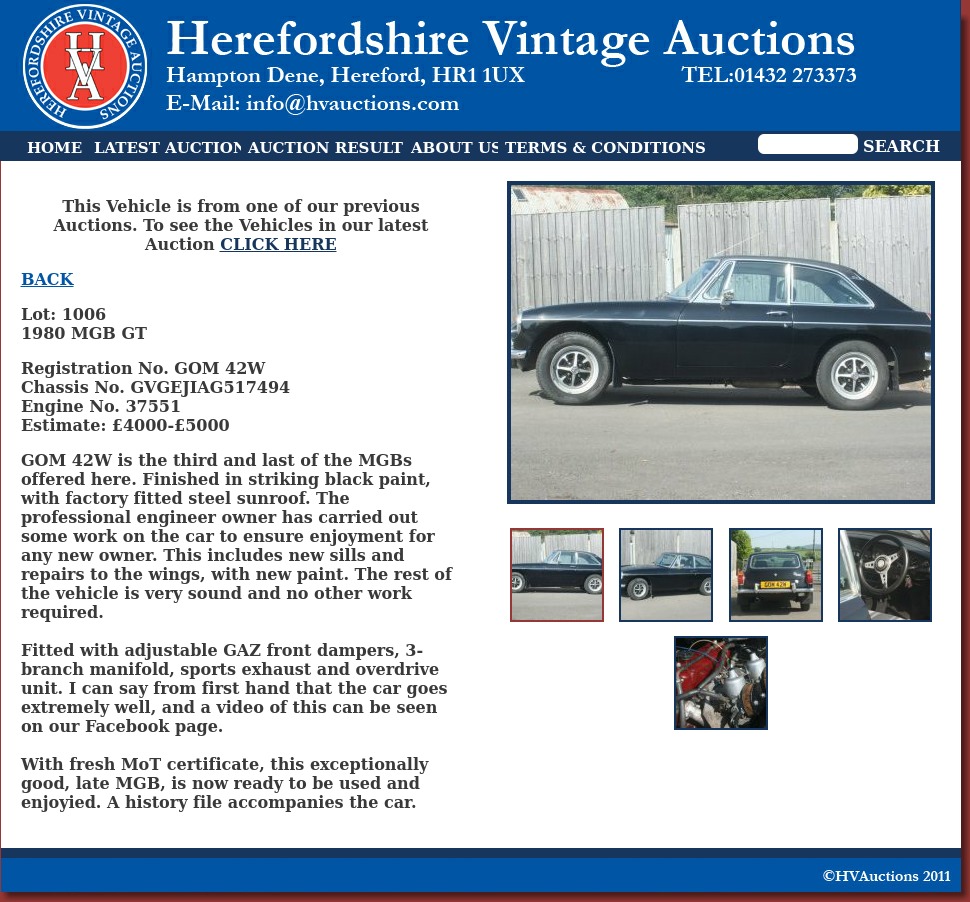 HEREFORDSHIRE VINTAGE AUCTIONS
HVA

Herefordshire Vintage Auctions
Hampton Dene, Hereford, HR1 1UX TEL:01432 273373
E-Mail: info@hvauctions.com

HOME LATEST AUCTION AUCTION RESULT ABOUT US TERMS & CONDITIONS SEARCH

This Vehicle is from one of our previous Auctions. To see the Vehicles in our latest Auction CLICK HERE

BACK

Lot: 1006
1980 MGB GT

Registration No. GOM 42W
Chassis No. GVGEJIAG517494
Engine No. 37551
Estimate: £4000-£5000

GOM 42W is the third and last of the MGBs offered here. Finished in striking black paint, with factory fitted steel sunroof. The professional engineer owner has carried out some work on the car to ensure enjoyment for any new owner. This includes new sills and repairs to the wings, with new paint. The rest of the vehicle is very sound and no other work required.

Fitted with adjustable GAZ front dampers, 3-branch manifold, sports exhaust and overdrive unit. I can say from first hand that the car goes extremely well, and a video of this can be seen on our Facebook page.

With fresh MoT certificate, this exceptionally good, late MGB, is now ready to be used and enjoyied. A history file accompanies the car.

GOM 42W

©HVAuctions 2011